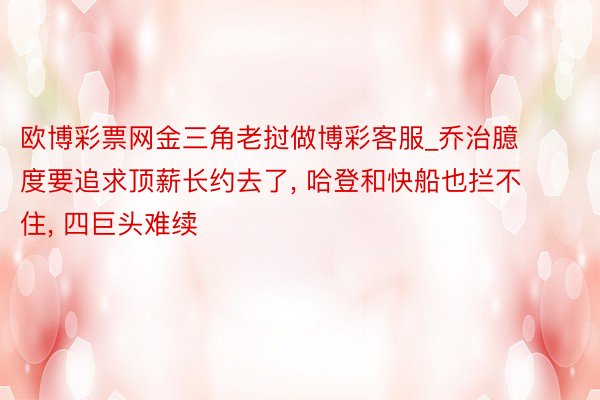 欧博彩票网金三角老挝做博彩客服_乔治臆度要追求顶薪长约去了, 哈登和快船也拦不住, 四巨头难续